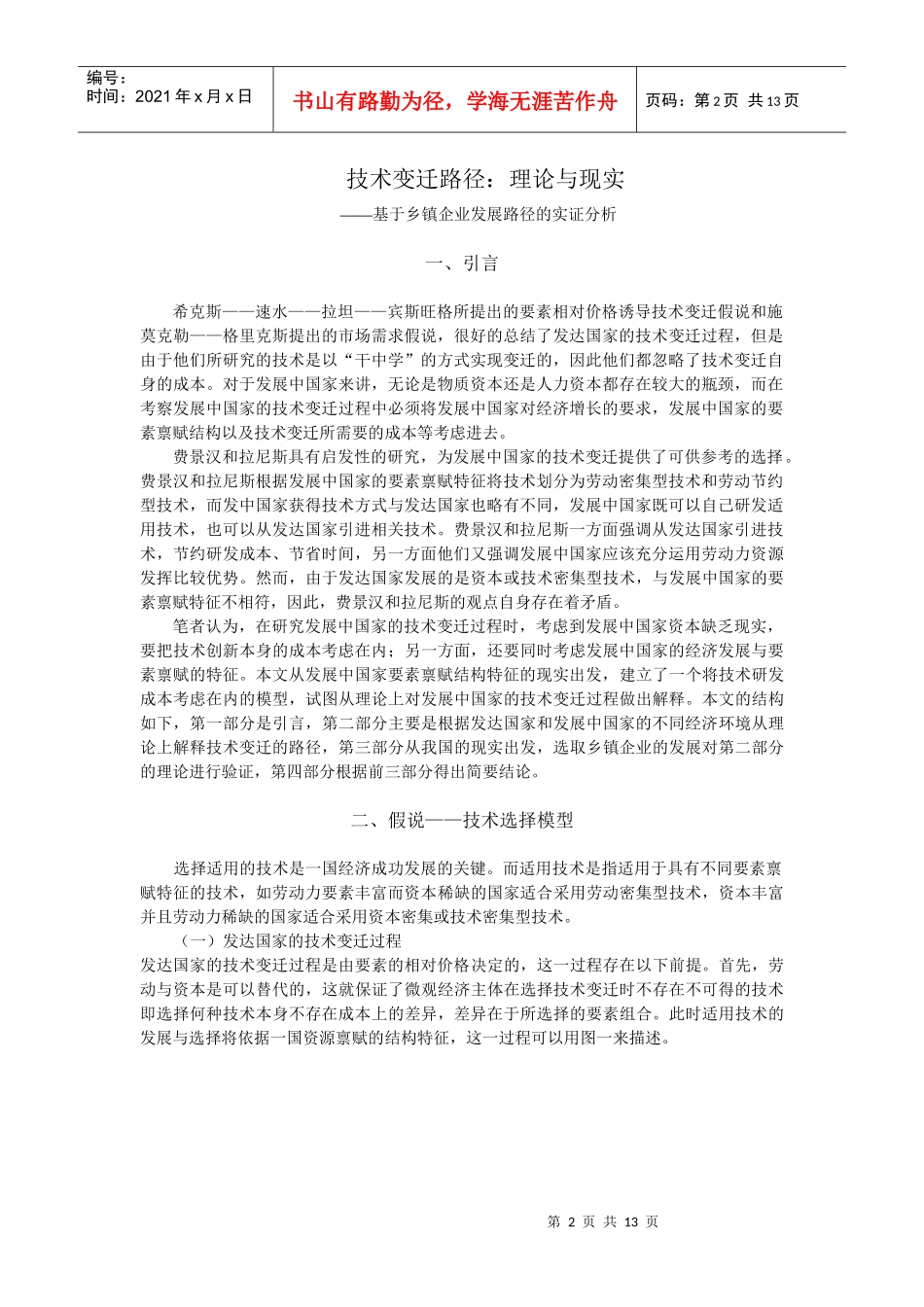 编号：
时间：2021 年 x 月 x 日

书山有路勤为径，学海无涯苦作舟

页码：第 2 页 共 13 页

技术变迁路径：理论与现实

——基于乡镇企业发展路径的实证分析

一、引言

希克斯——速水——拉坦——宾斯旺格所提出的要素相对价格诱导技术变迁假说和施莫克勒——格里克斯提出的市场需求假说，很好的总结了发达国家的技术变迁过程，但是由于他们所研究的技术是以“干中学”的方式实现变迁的，因此他们都忽略了技术变迁自身的成本。对于发展中国家来讲，无论是物质资本还是人力资本都存在较大的瓶颈，而在考察发展中国家的技术变迁过程中必须将发展中国家对经济增长的要求，发展中国家的要素禀赋结构以及技术变迁所需要的成本等考虑进去。

费景汉和拉尼斯具有启发性的研究，为发展中国家的技术变迁提供了可供参考的选择。费景汉和拉尼斯根据发展中国家的要素禀赋特征将技术划分为劳动密集型技术和劳动节约型技术，而发中国家获得技术方式与发达国家也略有不同，发展中国家既可以自己研发适用技术，也可以从发达国家引进相关技术。费景汉和拉尼斯一方面强调从发达国家引进技术，节约研发成本、节省时间，另一方面他们又强调发展中国家应该充分运用劳动力资源发挥比较优势。然而，由于发达国家发展的是资本或技术密集型技术，与发展中国家的要素禀赋特征不相符，因此，费景汉和拉尼斯的观点自身存在着矛盾。

笔者认为，在研究发展中国家的技术变迁过程时，考虑到发展中国家资本缺乏现实，要把技术创新本身的成本考虑在内；另一方面，还要同时考虑发展中国家的经济发展与要素禀赋的特征。本文从发展中国家要素禀赋结构特征的现实出发，建立了一个将技术研发成本考虑在内的模型，试图从理论上对发展中国家的技术变迁过程做出解释。本文的结构如下，第一部分是引言，第二部分主要是根据发达国家和发展中国家的不同经济环境从理论上解释技术变迁的路径，第三部分从我国的现实出发，选取乡镇企业的发展对第二部分的理论进行验证，第四部分根据前三部分得出简要结论。

二、假说——技术选择模型

选择适用的技术是一国经济成功发展的关键。而适用技术是指适用于具有不同要素禀赋特征的技术，如劳动力要素丰富而资本稀缺的国家适合采用劳动密集型技术，资本丰富并且劳动力稀缺的国家适合采用资本密集或技术密集型技术。

（一）发达国家的技术变迁过程
发达国家的技术变迁过程是由要素的相对价格决定的，这一过程存在以下前提。首先，劳动与资本是可以替代的，这就保证了微观经济主体在选择技术变迁时不存在不可得的技术即选择何种技术本身不存在成本上的差异，差异在于所选择的要素组合。此时适用技术的发展与选择将依据一国资源禀赋的结构特征，这一过程可以用图一来描述。

第 2 页 共 13 页